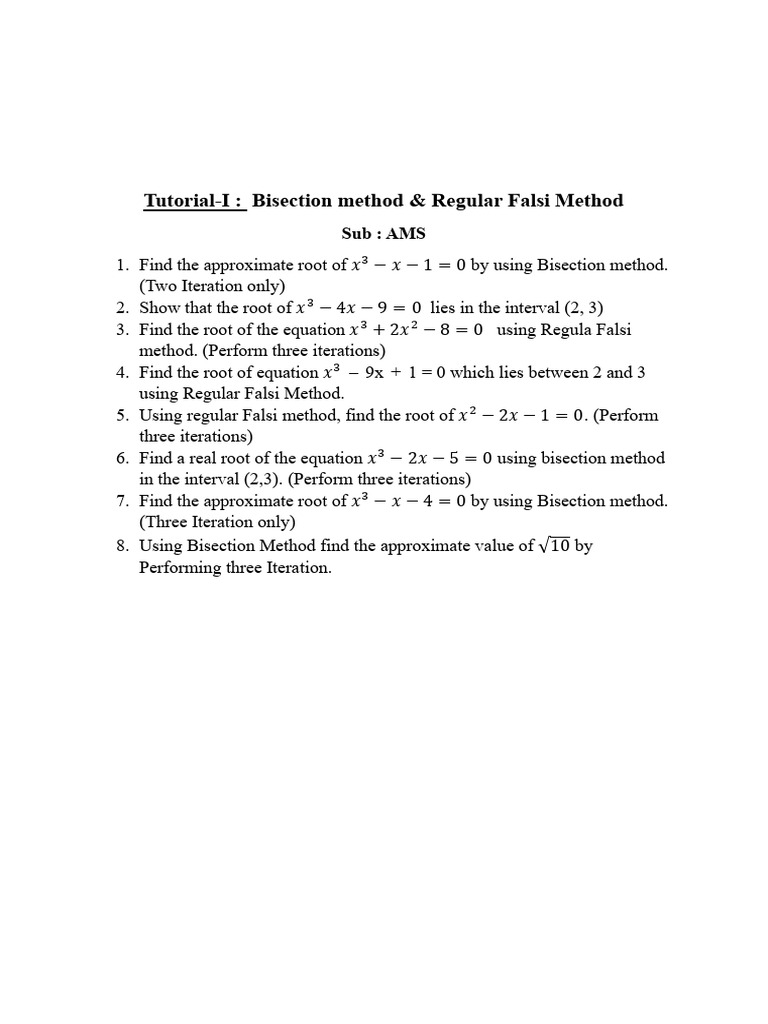 Tutorial-I : Bisection method & Regular Falsi Method

Sub : AMS

1. Find the approximate root of $x^3 - x - 1 = 0$ by using Bisection method. (Two Iteration only)
2. Show that the root of $x^3 - 4x - 9 = 0$ lies in the interval (2, 3)
3. Find the root of the equation $x^3 + 2x^2 - 8 = 0$ using Regula Falsi method. (Perform three iterations)
4. Find the root of equation $x^3 - 9x + 1 = 0$ which lies between 2 and 3 using Regular Falsi Method.
5. Using regular Falsi method, find the root of $x^2 - 2x - 1 = 0$. (Perform three iterations)
6. Find a real root of the equation $x^3 - 2x - 5 = 0$ using bisection method in the interval (2,3). (Perform three iterations)
7. Find the approximate root of $x^3 - x - 4 = 0$ by using Bisection method. (Three Iteration only)
8. Using Bisection Method find the approximate value of $\sqrt{10}$ by Performing three Iteration.